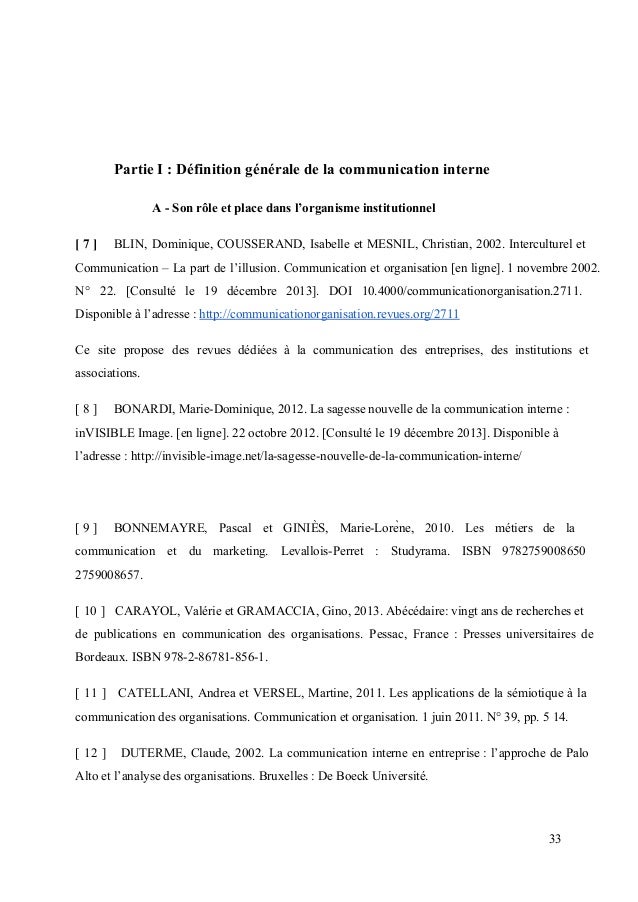 Partie I : Définition générale de la communication interne

A - Son rôle et place dans l'organisme institutionnel

[ 7 ] BLIN, Dominique, COUSSERAND, Isabelle et MESNIL, Christian, 2002. Interculturel et Communication – La part de l'illusion. Communication et organisation [en ligne]. 1 novembre 2002. N° 22. [Consulté le 19 décembre 2013]. DOI 10.4000/communicationorganisation.2711. Disponible à l'adresse : http://communicationorganisation.revues.org/2711

Ce site propose des revues dédiées à la communication des entreprises, des institutions et associations.

[ 8 ] BONARDI, Marie-Dominique, 2012. La sagesse nouvelle de la communication interne : inVISIBLE Image. [en ligne]. 22 octobre 2012. [Consulté le 19 décembre 2013]. Disponible à l'adresse : http://invisible-image.net/la-sagesse-nouvelle-de-la-communication-interne/

[ 9 ] BONNEMAYRE, Pascal et GINIÈS, Marie-Lorène, 2010. Les métiers de la communication et du marketing. Levallois-Perret : Studyrama. ISBN 9782759008650 2759008657.

[ 10 ] CARAYOL, Valérie et GRAMACCIA, Gino, 2013. Abécédaire: vingt ans de recherches et de publications en communication des organisations. Pessac, France : Presses universitaires de Bordeaux. ISBN 978-2-86781-856-1.

[ 11 ] CATELLANI, Andrea et VERSEL, Martine, 2011. Les applications de la sémiotique à la communication des organisations. Communication et organisation. 1 juin 2011. N° 39, pp. 5 14.

[ 12 ] DUTERME, Claude, 2002. La communication interne en entreprise : l'approche de Palo Alto et l'analyse des organisations. Bruxelles : De Boeck Université.

33